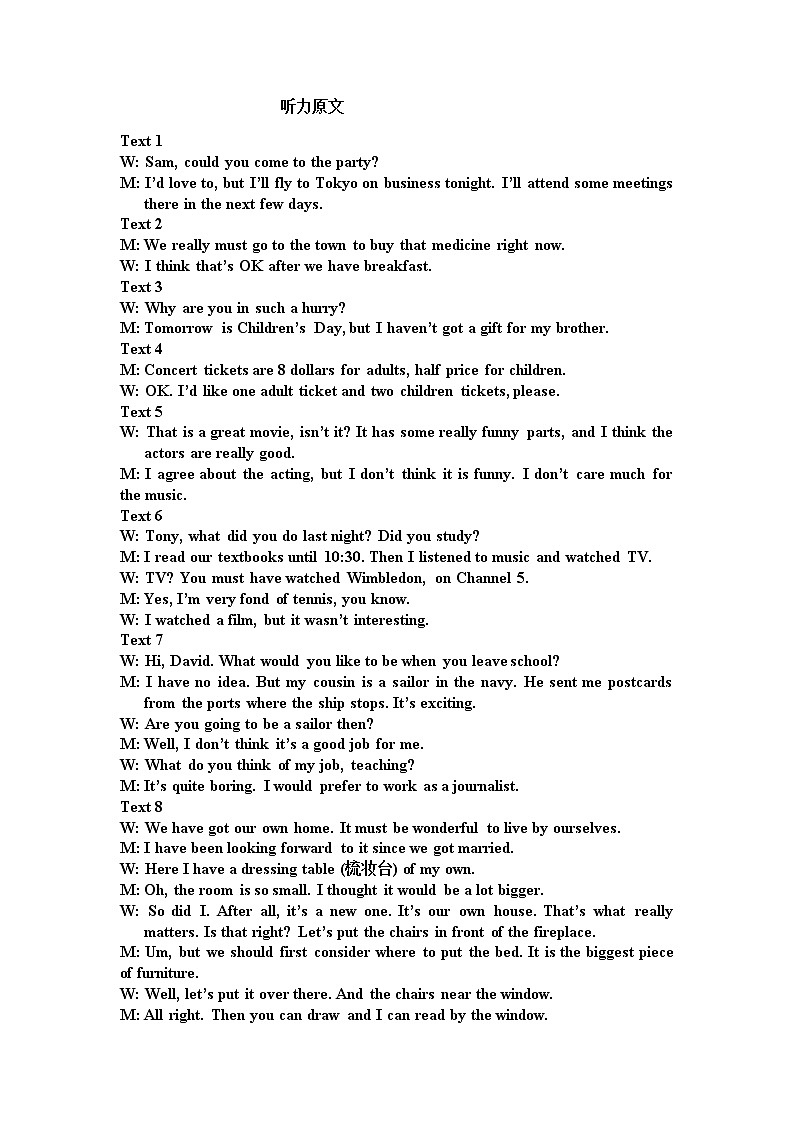 听力原文

Text 1
W: Sam, could you come to the party?
M: I'd love to, but I'll fly to Tokyo on business tonight. I'll attend some meetings there in the next few days.
Text 2
M: We really must go to the town to buy that medicine right now.
W: I think that's OK after we have breakfast.
Text 3
W: Why are you in such a hurry?
M: Tomorrow is Children's Day, but I haven't got a gift for my brother.
Text 4
M: Concert tickets are 8 dollars for adults, half price for children.
W: OK. I'd like one adult ticket and two children tickets, please.
Text 5
W: That is a great movie, isn't it? It has some really funny parts, and I think the actors are really good.
M: I agree about the acting, but I don't think it is funny. I don't care much for the music.
Text 6
W: Tony, what did you do last night? Did you study?
M: I read our textbooks until 10:30. Then I listened to music and watched TV.
W: TV? You must have watched Wimbledon, on Channel 5.
M: Yes, I'm very fond of tennis, you know.
W: I watched a film, but it wasn't interesting.
Text 7
W: Hi, David. What would you like to be when you leave school?
M: I have no idea. But my cousin is a sailor in the navy. He sent me postcards from the ports where the ship stops. It's exciting.
W: Are you going to be a sailor then?
M: Well, I don't think it's a good job for me.
W: What do you think of my job, teaching?
M: It's quite boring. I would prefer to work as a journalist.
Text 8
W: We have got our own home. It must be wonderful to live by ourselves.
M: I have been looking forward to it since we got married.
W: Here I have a dressing table (梳妆台) of my own.
M: Oh, the room is so small. I thought it would be a lot bigger.
W: So did I. After all, it's a new one. It's our own house. That's what really matters. Is that right? Let's put the chairs in front of the fireplace.
M: Um, but we should first consider where to put the bed. It is the biggest piece of furniture.
W: Well, let's put it over there. And the chairs near the window.
M: All right. Then you can draw and I can read by the window.